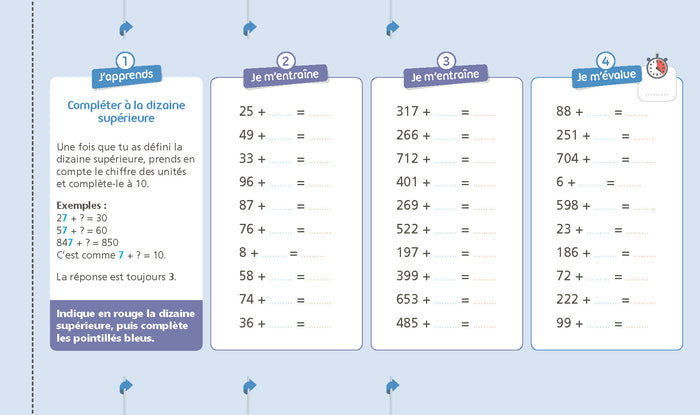 1
J'apprends

Compléter à la dizaine supérieure

Une fois que tu as défini la dizaine supérieure, prends en compte le chiffre des unités et complète-le à 10.

Exemples :
27 + ? = 30
57 + ? = 60
847 + ? = 850
C'est comme 7 + ? = 10.

La réponse est toujours 3.

Indique en rouge la dizaine supérieure, puis complète les pointillés bleus.

2
Je m'entraîne

25 + ____ = ____
49 + ____ = ____
33 + ____ = ____
96 + ____ = ____
87 + ____ = ____
76 + ____ = ____
8 + ____ = ____
58 + ____ = ____
74 + ____ = ____
36 + ____ = ____

3
Je m'entraîne

317 + ____ = ____
266 + ____ = ____
712 + ____ = ____
401 + ____ = ____
269 + ____ = ____
522 + ____ = ____
197 + ____ = ____
399 + ____ = ____
653 + ____ = ____
485 + ____ = ____

4
Je m'évalue
____

88 + ____ = ____
251 + ____ = ____
704 + ____ = ____
6 + ____ = ____
598 + ____ = ____
23 + ____ = ____
186 + ____ = ____
72 + ____ = ____
222 + ____ = ____
99 + ____ = ____